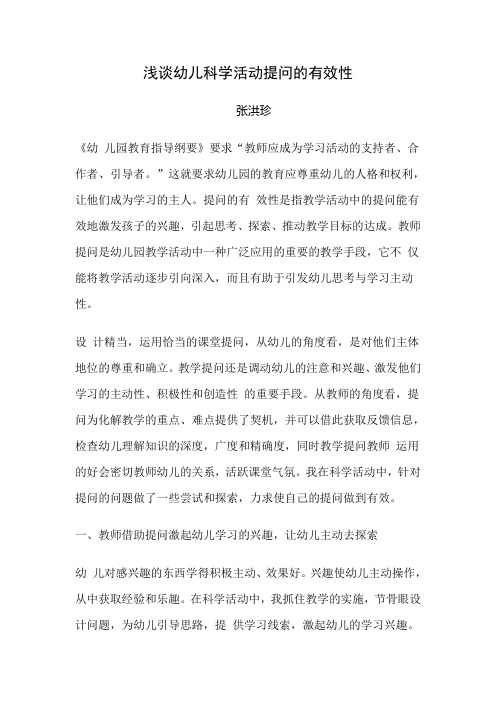 浅谈幼儿科学活动提问的有效性

张洪珍

《幼 儿园教育指导纲要》要求“教师应成为学习活动的支持者、合作者、引导者。”这就要求幼儿园的教育应尊重幼儿的人格和权利，让他们成为学习的主人。提问的有 效性是指教学活动中的提问能有效地激发孩子的兴趣，引起思考、探索、推动教学目标的达成。教师提问是幼儿园教学活动中一种广泛应用的重要的教学手段，它不 仅能将教学活动逐步引向深入，而且有助于引发幼儿思考与学习主动性。

设 计精当，运用恰当的课堂提问，从幼儿的角度看，是对他们主体地位的尊重和确立。教学提问还是调动幼儿的注意和兴趣、激发他们学习的主动性、积极性和创造性 的重要手段。从教师的角度看，提问为化解教学的重点、难点提供了契机，并可以借此获取反馈信息，检查幼儿理解知识的深度，广度和精确度，同时教学提问教师 运用的好会密切教师幼儿的关系，活跃课堂气氛。我在科学活动中，针对提问的问题做了一些尝试和探索，力求使自己的提问做到有效。

一、教师借助提问激起幼儿学习的兴趣，让幼儿主动去探索

幼 儿对感兴趣的东西学得积极主动、效果好。兴趣使幼儿主动操作，从中获取经验和乐趣。在科学活动中，我抓住教学的实施，节骨眼设计问题，为幼儿引导思路，提 供学习线索，激起幼儿的学习兴趣。